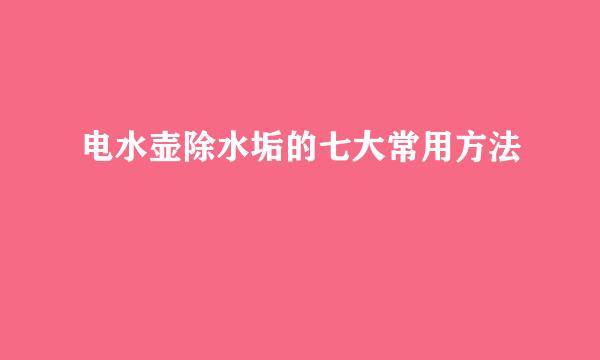 电水壶除水垢的七大常用方法